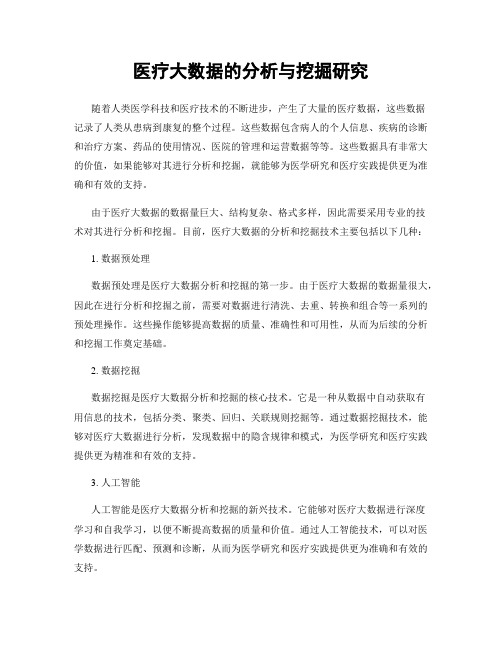 医疗大数据的分析与挖掘研究

随着人类医学科技和医疗技术的不断进步，产生了大量的医疗数据，这些数据记录了人类从患病到康复的整个过程。这些数据包含病人的个人信息、疾病的诊断和治疗方案、药品的使用情况、医院的管理和运营数据等等。这些数据具有非常大的价值，如果能够对其进行分析和挖掘，就能够为医学研究和医疗实践提供更为准确和有效的支持。

由于医疗大数据的数据量巨大、结构复杂、格式多样，因此需要采用专业的技术对其进行分析和挖掘。目前，医疗大数据的分析和挖掘技术主要包括以下几种：

1. 数据预处理

数据预处理是医疗大数据分析和挖掘的第一步。由于医疗大数据的数据量很大，因此在进行分析和挖掘之前，需要对数据进行清洗、去重、转换和组合等一系列的预处理操作。这些操作能够提高数据的质量、准确性和可用性，从而为后续的分析和挖掘工作奠定基础。

2. 数据挖掘

数据挖掘是医疗大数据分析和挖掘的核心技术。它是一种从数据中自动获取有用信息的技术，包括分类、聚类、回归、关联规则挖掘等。通过数据挖掘技术，能够对医疗大数据进行分析，发现数据中的隐含规律和模式，为医学研究和医疗实践提供更为精准和有效的支持。

3. 人工智能

人工智能是医疗大数据分析和挖掘的新兴技术。它能够对医疗大数据进行深度学习和自我学习，以便不断提高数据的质量和价值。通过人工智能技术，可以对医学数据进行匹配、预测和诊断，从而为医学研究和医疗实践提供更为准确和有效的支持。